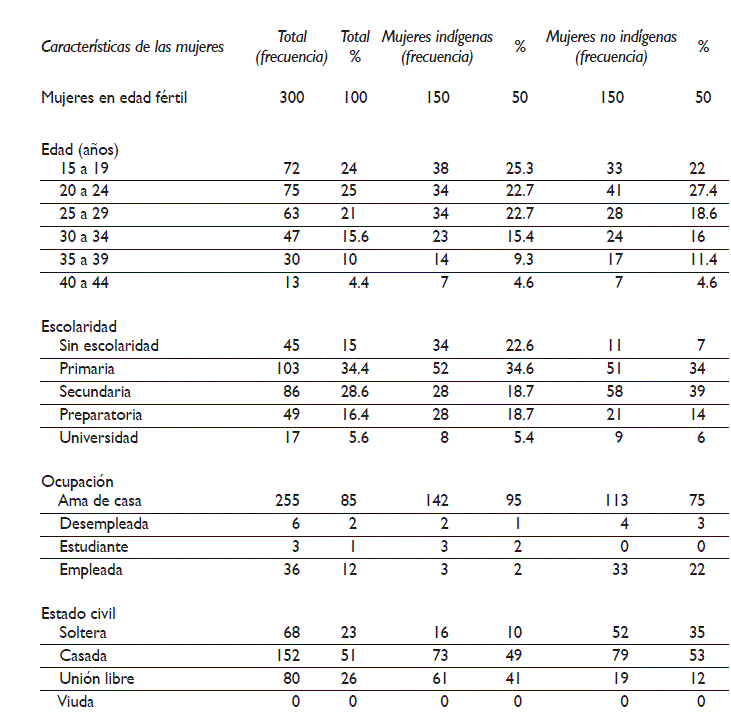 | Características de las mujeres | Total (frecuencia) | Total % | Mujeres indígenas (frecuencia) | % | Mujeres no indígenas (frecuencia) | % |
|---|---|---|---|---|---|---|
| Mujeres en edad fértil | 300 | 100 | 150 | 50 | 150 | 50 |
| Edad (años) | | | | | | |
| 15 a 19 | 72 | 24 | 38 | 25.3 | 33 | 22 |
| 20 a 24 | 75 | 25 | 34 | 22.7 | 41 | 27.4 |
| 25 a 29 | 63 | 21 | 34 | 22.7 | 28 | 18.6 |
| 30 a 34 | 47 | 15.6 | 23 | 15.4 | 24 | 16 |
| 35 a 39 | 30 | 10 | 14 | 9.3 | 17 | 11.4 |
| 40 a 44 | 13 | 4.4 | 7 | 4.6 | 7 | 4.6 |
| Escolaridad | | | | | | |
| Sin escolaridad | 45 | 15 | 34 | 22.6 | 11 | 7 |
| Primaria | 103 | 34.4 | 52 | 34.6 | 51 | 34 |
| Secundaria | 86 | 28.6 | 28 | 18.7 | 58 | 39 |
| Preparatoria | 49 | 16.4 | 28 | 18.7 | 21 | 14 |
| Universidad | 17 | 5.6 | 8 | 5.4 | 9 | 6 |
| Ocupación | | | | | | |
| Ama de casa | 255 | 85 | 142 | 95 | 113 | 75 |
| Desempleada | 6 | 2 | 2 | 1 | 4 | 3 |
| Estudiante | 3 | 1 | 3 | 2 | 0 | 0 |
| Empleada | 36 | 12 | 3 | 2 | 33 | 22 |
| Estado civil | | | | | | |
| Soltera | 68 | 23 | 16 | 10 | 52 | 35 |
| Casada | 152 | 51 | 73 | 49 | 79 | 53 |
| Unión libre | 80 | 26 | 61 | 41 | 19 | 12 |
| Viuda | 0 | 0 | 0 | 0 | 0 | 0 |